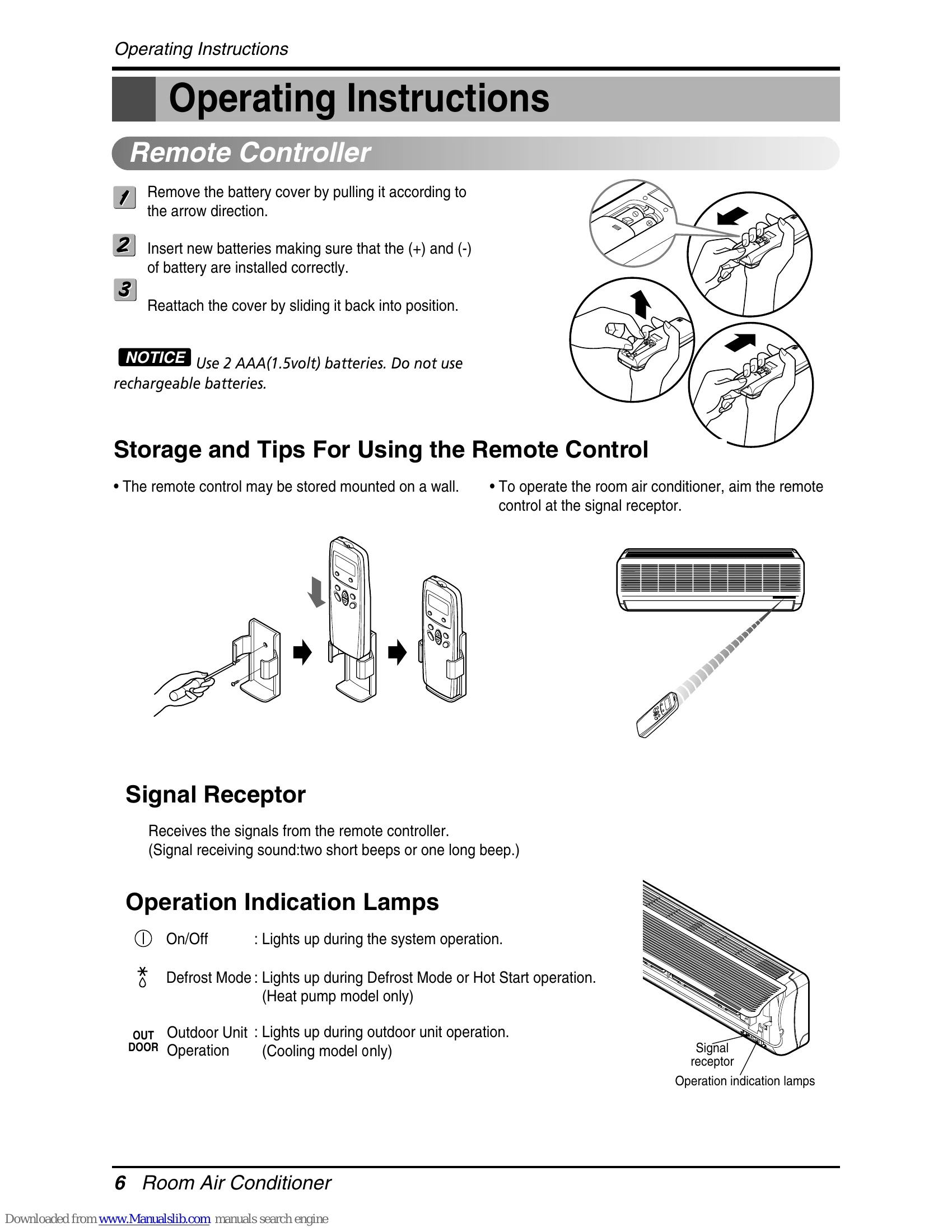 Operating Instructions

Operating Instructions

Remote Controller

1 Remove the battery cover by pulling it according to the arrow direction.

2 Insert new batteries making sure that the (+) and (-) of battery are installed correctly.

3 Reattach the cover by sliding it back into position.

NOTICE Use 2 AAA(1.5volt) batteries. Do not use rechargeable batteries.

Storage and Tips For Using the Remote Control

• The remote control may be stored mounted on a wall.

• To operate the room air conditioner, aim the remote control at the signal receptor.

Signal Receptor

Receives the signals from the remote controller.
(Signal receiving sound:two short beeps or one long beep.)

Operation Indication Lamps

On/Off : Lights up during the system operation.

Defrost Mode : Lights up during Defrost Mode or Hot Start operation. (Heat pump model only)

OUT DOOR Outdoor Unit Operation : Lights up during outdoor unit operation. (Cooling model only)

Signal receptor

Operation indication lamps

6 Room Air Conditioner

Downloaded from www.Manualslib.com manuals search engine